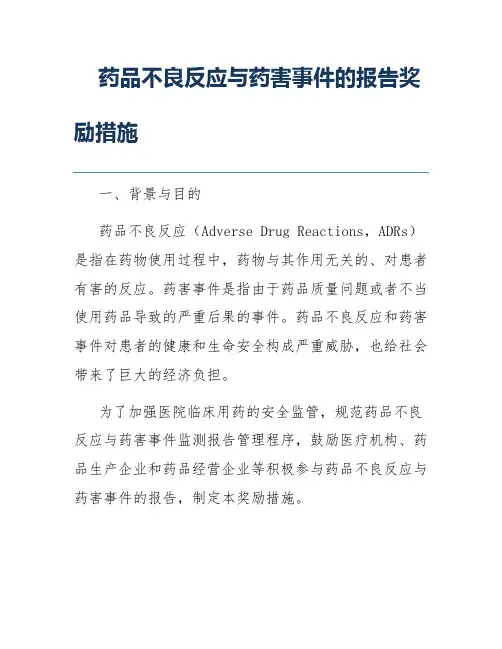 药品不良反应与药害事件的报告奖励措施

一、背景与目的

药品不良反应（Adverse Drug Reactions，ADRs）是指在药物使用过程中，药物与其作用无关的、对患者有害的反应。药害事件是指由于药品质量问题或者不当使用药品导致的严重后果的事件。药品不良反应和药害事件对患者的健康和生命安全构成严重威胁，也给社会带来了巨大的经济负担。

为了加强医院临床用药的安全监管，规范药品不良反应与药害事件监测报告管理程序，鼓励医疗机构、药品生产企业和药品经营企业等积极参与药品不良反应与药害事件的报告，制定本奖励措施。